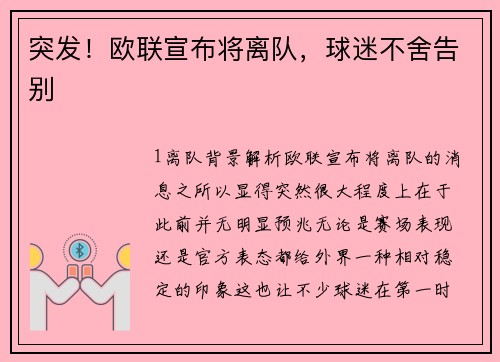 突发！欧联宣布将离队，球迷不舍告别

1离队背景解析欧联宣布将离队的消息之所以显得突然很大程度上在于此前并无明显预兆无论是赛场表现还是官方表态都给外界一种相对稳定的印象这也让不少球迷在第一时